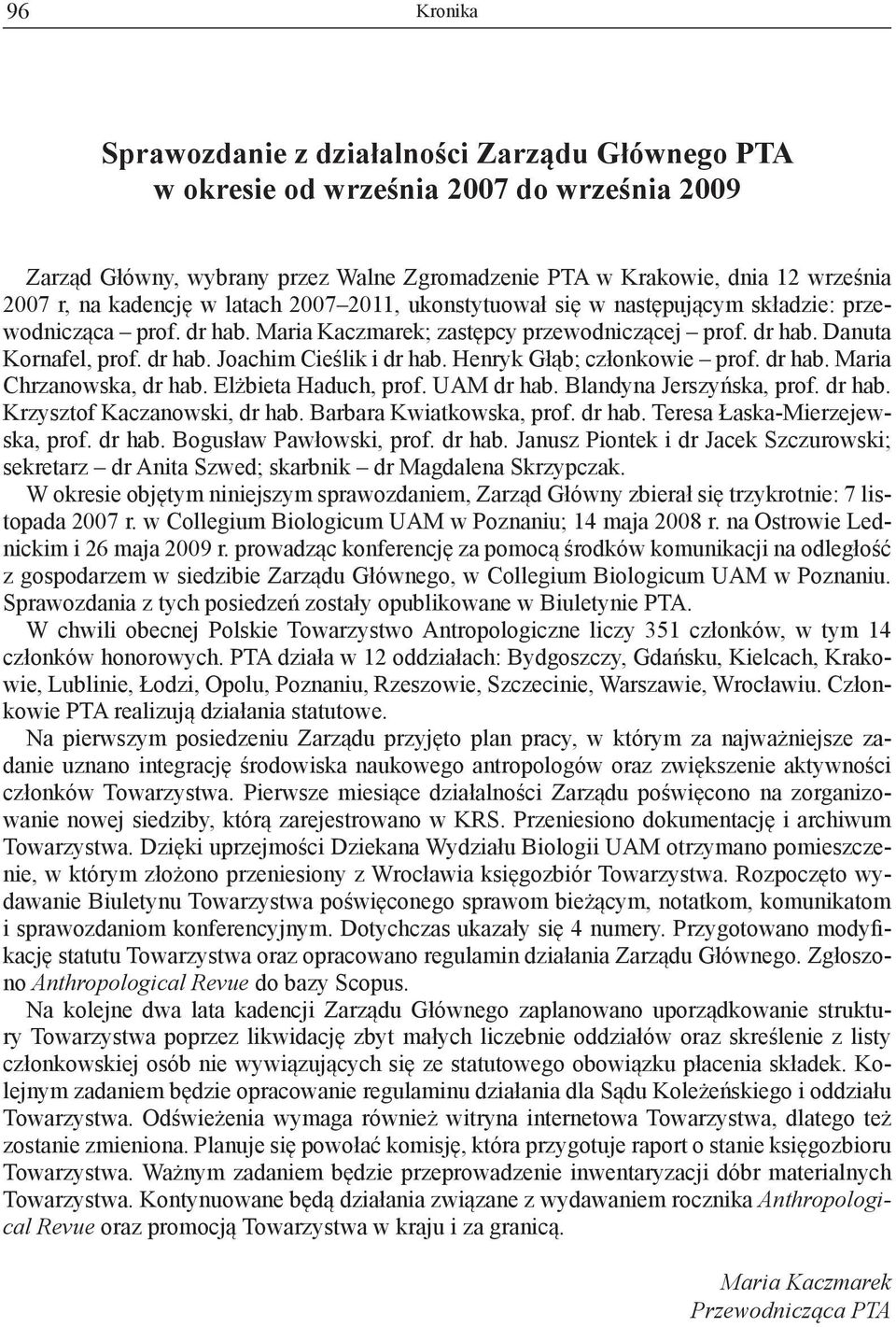 96 Kronika

Sprawozdanie z działalności Zarządu Głównego PTA w okresie od września 2007 do września 2009

Zarząd Główny, wybrany przez Walne Zgromadzenie PTA w Krakowie, dnia 12 września 2007 r, na kadencję w latach 2007–2011, ukonstytuował się w następującym składzie: przewodnicząca – prof. dr hab. Maria Kaczmarek; zastępcy przewodniczącej – prof. dr hab. Danuta Kornafel, prof. dr hab. Joachim Cieślik i dr hab. Henryk Głąb; członkowie – prof. dr hab. Maria Chrzanowska, dr hab. Elżbieta Haduch, prof. UAM dr hab. Blandyna Jerszyńska, prof. dr hab. Krzysztof Kaczanowski, dr hab. Barbara Kwiatkowska, prof. dr hab. Teresa Łaska-Mierzejewska, prof. dr hab. Bogusław Pawłowski, prof. dr hab. Janusz Piontek i dr Jacek Szczurowski; sekretarz – dr Anita Szwed; skarbnik – dr Magdalena Skrzypczak.

W okresie objętym niniejszym sprawozdaniem, Zarząd Główny zbierał się trzykrotnie: 7 listopada 2007 r. w Collegium Biologicum UAM w Poznaniu; 14 maja 2008 r. na Ostrowie Lednickim i 26 maja 2009 r. prowadząc konferencję za pomocą środków komunikacji na odległość z gospodarzem w siedzibie Zarządu Głównego, w Collegium Biologicum UAM w Poznaniu. Sprawozdania z tych posiedzeń zostały opublikowane w Biuletynie PTA.

W chwili obecnej Polskie Towarzystwo Antropologiczne liczy 351 członków, w tym 14 członków honorowych. PTA działa w 12 oddziałach: Bydgoszczy, Gdańsku, Kielcach, Krakowie, Lublinie, Łodzi, Opolu, Poznaniu, Rzeszowie, Szczecinie, Warszawie, Wrocławiu. Członkowie PTA realizują działania statutowe.

Na pierwszym posiedzeniu Zarządu przyjęto plan pracy, w którym za najważniejsze zadanie uznano integrację środowiska naukowego antropologów oraz zwiększenie aktywności członków Towarzystwa. Pierwsze miesiące działalności Zarządu poświęcono na zorganizowanie nowej siedziby, którą zarejestrowano w KRS. Przeniesiono dokumentację i archiwum Towarzystwa. Dzięki uprzejmości Dziekana Wydziału Biologii UAM otrzymano pomieszczenie, w którym złożono przeniesiony z Wrocławia księgozbiór Towarzystwa. Rozpoczęto wydawanie Biuletynu Towarzystwa poświęconego sprawom bieżącym, notatkom, komunikatom i sprawozdaniom konferencyjnym. Dotychczas ukazały się 4 numery. Przygotowano modyfikację statutu Towarzystwa oraz opracowano regulamin działania Zarządu Głównego. Zgłoszono Anthropological Revue do bazy Scopus.

Na kolejne dwa lata kadencji Zarządu Głównego zaplanowano uporządkowanie struktury Towarzystwa poprzez likwidację zbyt małych liczebnie oddziałów oraz skreślenie z listy członkowskiej osób nie wywiązujących się ze statutowego obowiązku płacenia składek. Kolejnym zadaniem będzie opracowanie regulaminu działania dla Sądu Koleżeńskiego i oddziału Towarzystwa. Odświeżenia wymaga również witryna internetowa Towarzystwa, dlatego też zostanie zmieniona. Planuje się powołać komisję, która przygotuje raport o stanie księgozbioru Towarzystwa. Ważnym zadaniem będzie przeprowadzenie inwentaryzacji dóbr materialnych Towarzystwa. Kontynuowane będą działania związane z wydawaniem rocznika Anthropological Revue oraz promocją Towarzystwa w kraju i za granicą.

Maria Kaczmarek
Przewodnicząca PTA